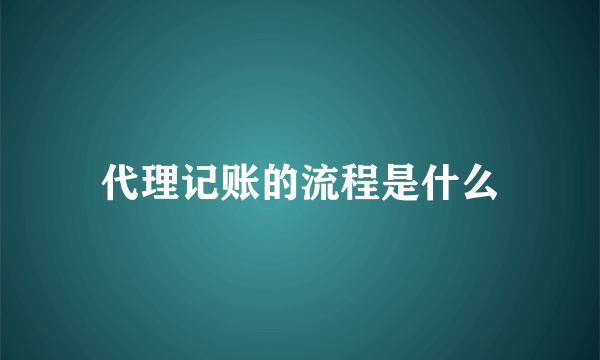 代理记账的流程是什么